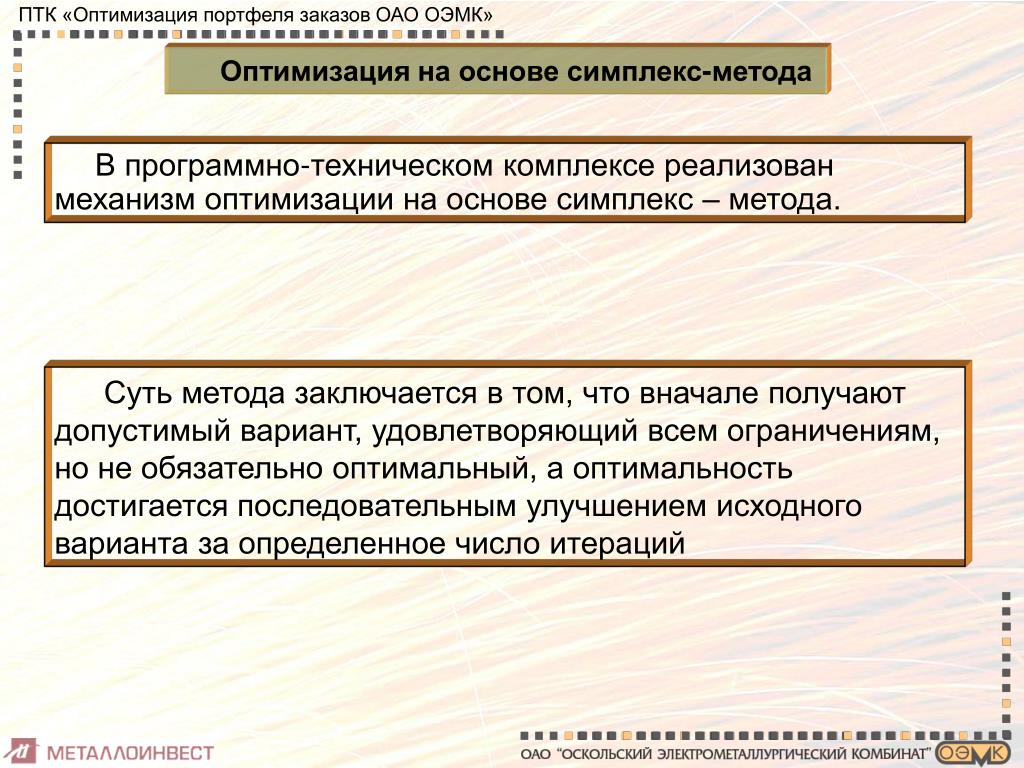 ПТК «Оптимизация портфеля заказов ОАО ОЭМК»

Оптимизация на основе симплекс-метода

В программно-техническом комплексе реализован механизм оптимизации на основе симплекс – метода.

Суть метода заключается в том, что вначале получают допустимый вариант, удовлетворяющий всем ограничениям, но не обязательно оптимальный, а оптимальность достигается последовательным улучшением исходного варианта за определенное число итераций

МЕТАЛЛОИНВЕСТ

ОАО "ОСКОЛЬСКИЙ ЭЛЕКТРОМЕТАЛЛУРГИЧЕСКИЙ КОМБИНАТ" ОЭМК